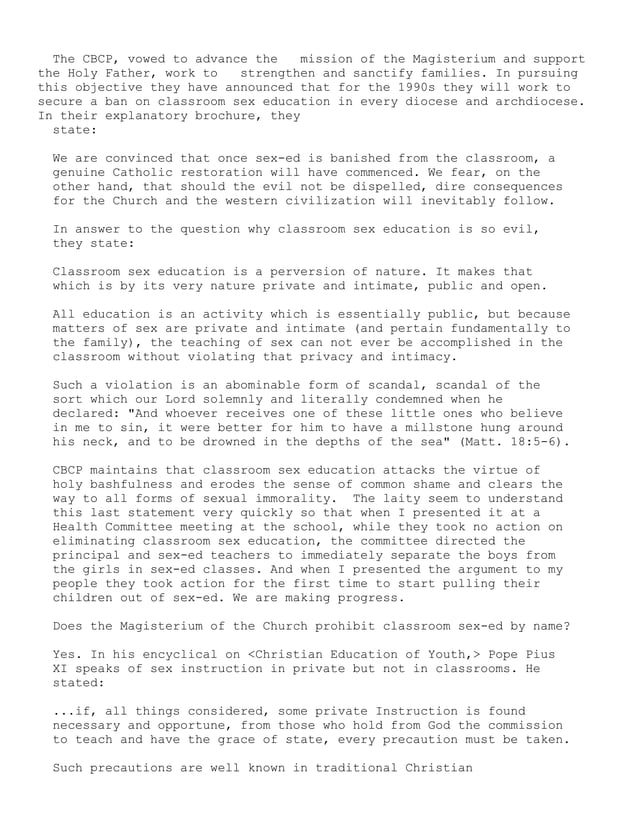 The CBCP, vowed to advance the mission of the Magisterium and support the Holy Father, work to strengthen and sanctify families. In pursuing this objective they have announced that for the 1990s they will work to secure a ban on classroom sex education in every diocese and archdiocese. In their explanatory brochure, they state:

We are convinced that once sex-ed is banished from the classroom, a genuine Catholic restoration will have commenced. We fear, on the other hand, that should the evil not be dispelled, dire consequences for the Church and the western civilization will inevitably follow.

In answer to the question why classroom sex education is so evil, they state:

Classroom sex education is a perversion of nature. It makes that which is by its very nature private and intimate, public and open.

All education is an activity which is essentially public, but because matters of sex are private and intimate (and pertain fundamentally to the family), the teaching of sex can not ever be accomplished in the classroom without violating that privacy and intimacy.

Such a violation is an abominable form of scandal, scandal of the sort which our Lord solemnly and literally condemned when he declared: "And whoever receives one of these little ones who believe in me to sin, it were better for him to have a millstone hung around his neck, and to be drowned in the depths of the sea" (Matt. 18:5-6).

CBCP maintains that classroom sex education attacks the virtue of holy bashfulness and erodes the sense of common shame and clears the way to all forms of sexual immorality. The laity seem to understand this last statement very quickly so that when I presented it at a Health Committee meeting at the school, while they took no action on eliminating classroom sex education, the committee directed the principal and sex-ed teachers to immediately separate the boys from the girls in sex-ed classes. And when I presented the argument to my people they took action for the first time to start pulling their children out of sex-ed. We are making progress.

Does the Magisterium of the Church prohibit classroom sex-ed by name?

Yes. In his encyclical on <Christian Education of Youth,> Pope Pius XI speaks of sex instruction in private but not in classrooms. He stated:

...if, all things considered, some private Instruction is found necessary and opportune, from those who hold from God the commission to teach and have the grace of state, every precaution must be taken.

Such precautions are well known in traditional Christian